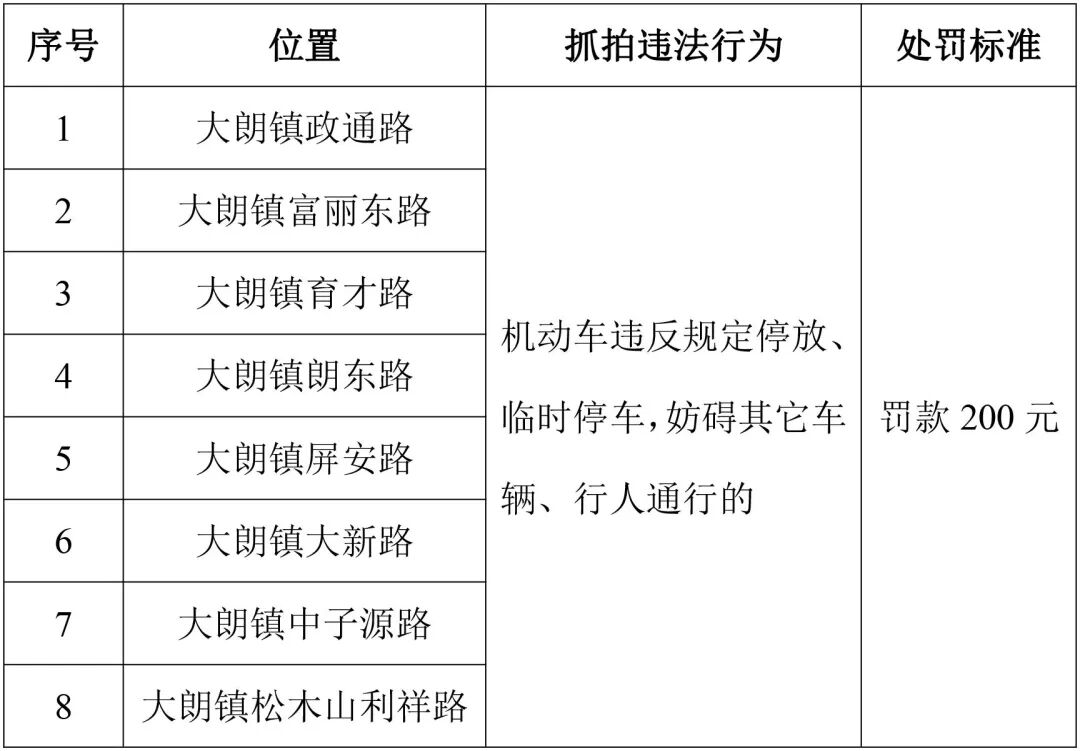 | 序号 | 位置 | 抓拍违法行为 | 处罚标准 |
|---|---|---|---|
| 1 | 大朗镇政通路 | 机动车违反规定停放、临时停车，妨碍其它车辆、行人通行的 | 罚款 200 元 |
| 2 | 大朗镇富丽东路 | | |
| 3 | 大朗镇育才路 | | |
| 4 | 大朗镇朗东路 | | |
| 5 | 大朗镇屏安路 | | |
| 6 | 大朗镇大新路 | | |
| 7 | 大朗镇中子源路 | | |
| 8 | 大朗镇松木山利祥路 | | |